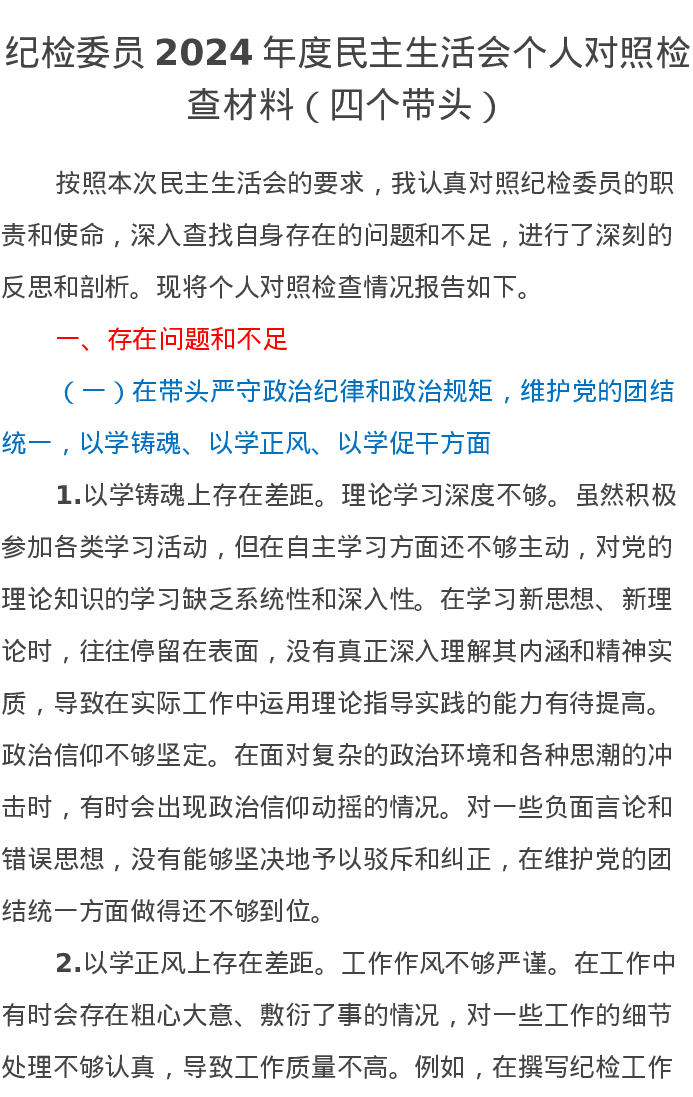 纪检委员 2024 年度民主生活会个人对照检查材料（四个带头）

按照本次民主生活会的要求，我认真对照纪检委员的职责和使命，深入查找自身存在的问题和不足，进行了深刻的反思和剖析。现将个人对照检查情况报告如下。

一、存在问题和不足

（一）在带头严守政治纪律和政治规矩，维护党的团结统一，以学铸魂、以学正风、以学促干方面

1.以学铸魂上存在差距。理论学习深度不够。虽然积极参加各类学习活动，但在自主学习方面还不够主动，对党的理论知识的学习缺乏系统性和深入性。在学习新思想、新理论时，往往停留在表面，没有真正深入理解其内涵和精神实质，导致在实际工作中运用理论指导实践的能力有待提高。政治信仰不够坚定。在面对复杂的政治环境和各种思潮的冲击时，有时会出现政治信仰动摇的情况。对一些负面言论和错误思想，没有能够坚决地予以驳斥和纠正，在维护党的团结统一方面做得还不够到位。

2.以学正风上存在差距。工作作风不够严谨。在工作中有时会存在粗心大意、敷衍了事的情况，对一些工作的细节处理不够认真，导致工作质量不高。例如，在撰写纪检工作